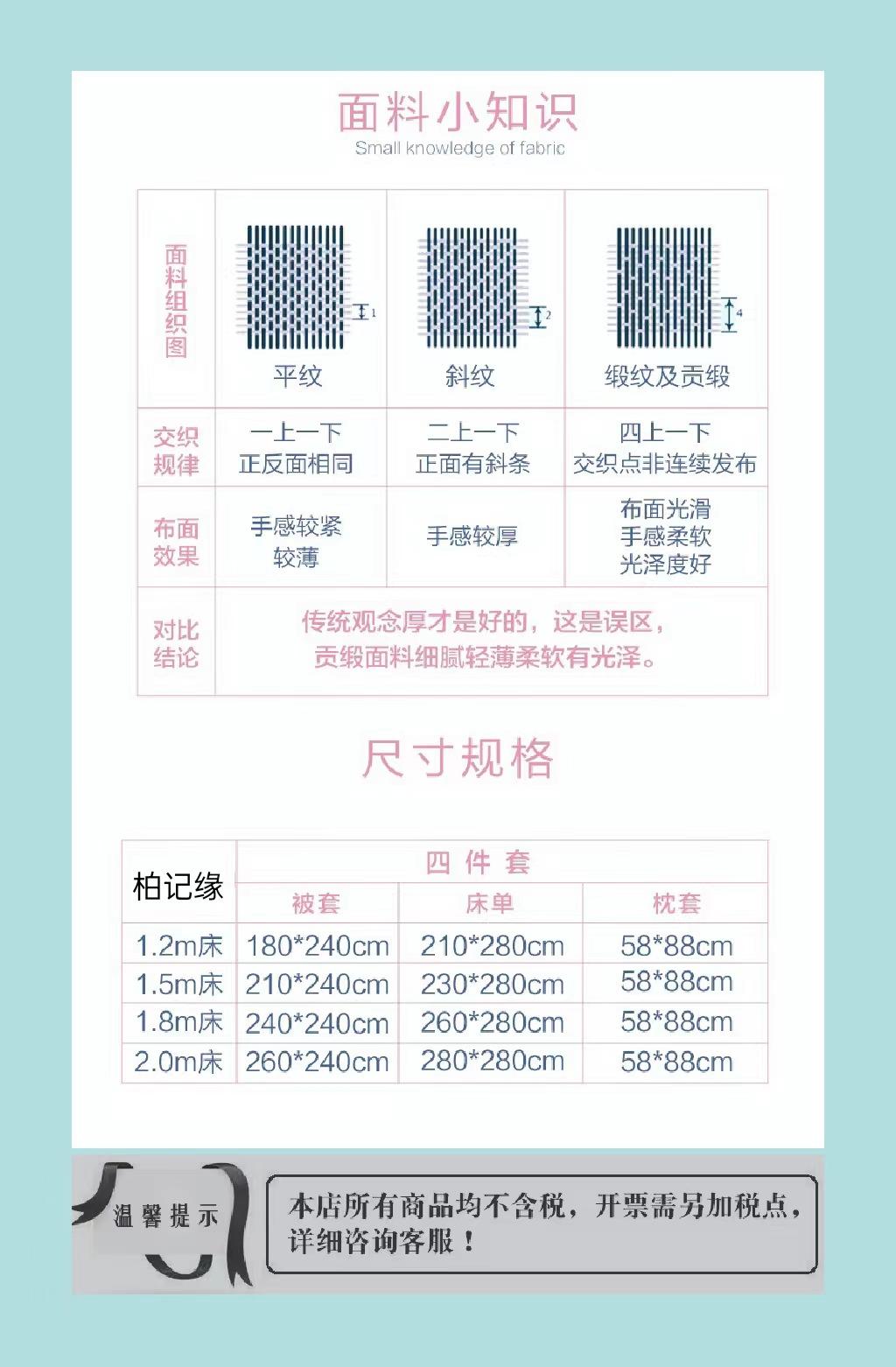 面料小知识
Small knowledge of fabric

| 面料组织图 | 1 平纹 | 2 斜纹 | 4 缎纹及贡缎 |
|---|---|---|---|
| 交织规律 | 一上一下 正反面相同 | 二上一下 正面有斜条 | 四上一下 交织点非连续发布 |
| 布面效果 | 手感较紧 较薄 | 手感较厚 | 布面光滑 手感柔软 光泽度好 |
| 对比结论 | 传统观念厚才是好的，这是误区，贡缎面料细腻轻薄柔软有光泽。 | | |

尺寸规格

| 柏记缘 | 四件套 | | |
|---|---|---|---|
| | 被套 | 床单 | 枕套 |
| 1.2m床 | 180*240cm | 210*280cm | 58*88cm |
| 1.5m床 | 210*240cm | 230*280cm | 58*88cm |
| 1.8m床 | 240*240cm | 260*280cm | 58*88cm |
| 2.0m床 | 260*240cm | 280*280cm | 58*88cm |

温馨提示

本店所有商品均不含税，开票需另加税点，详细咨询客服！